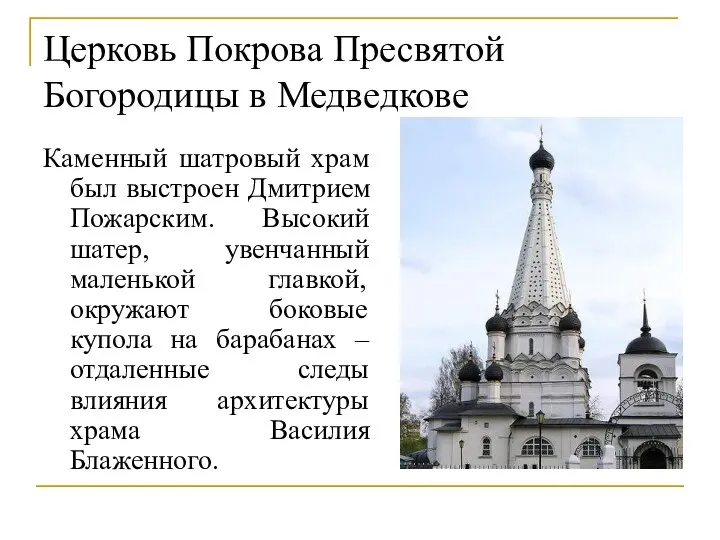 Церковь Покрова Пресвятой Богородицы в Медведкове

Каменный шатровый храм был выстроен Дмитрием Пожарским. Высокий шатер, увенчанный маленькой главкой, окружают боковые купола на барабанах – отдаленные следы влияния архитектуры храма Василия Блаженного.